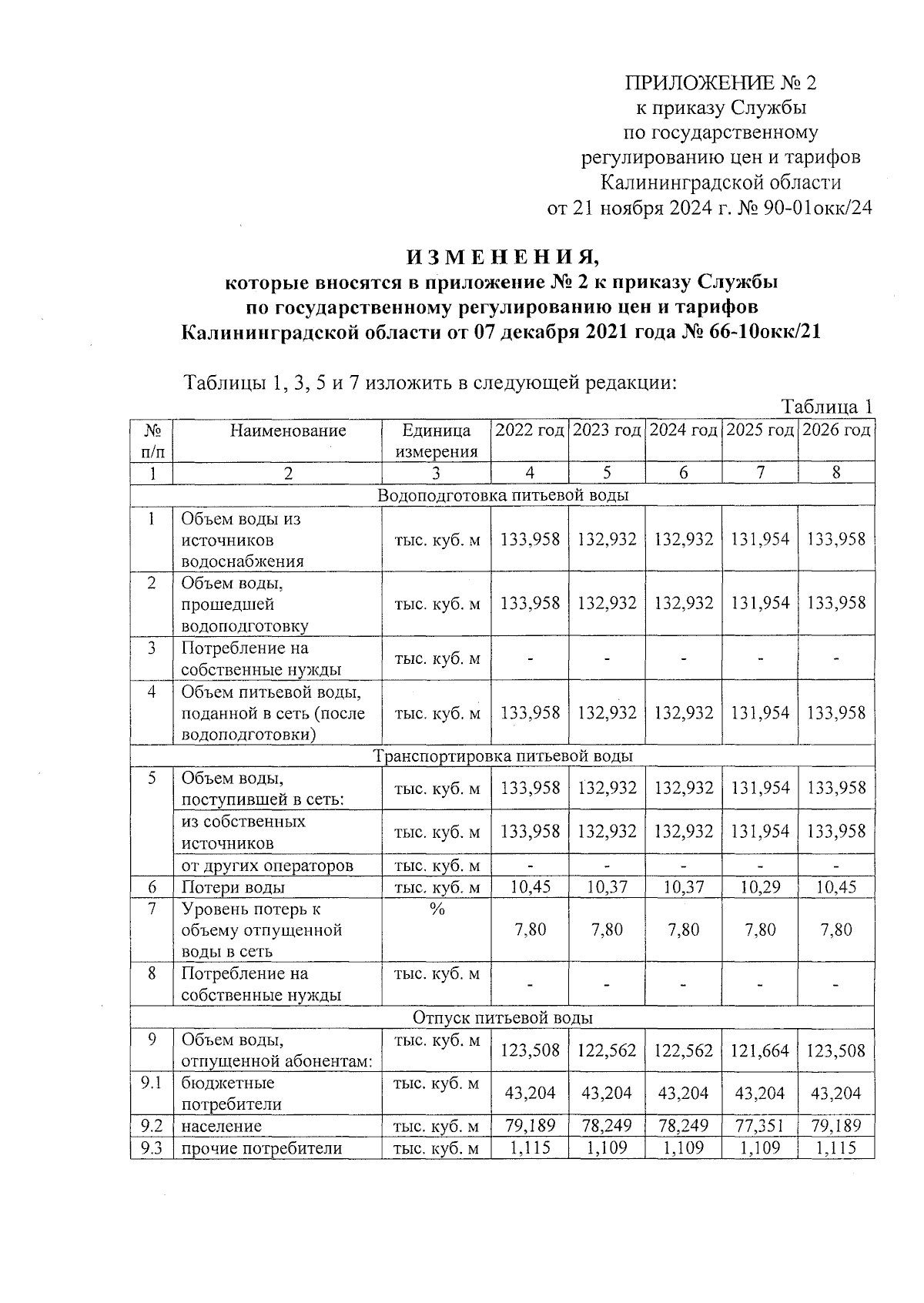 ПРИЛОЖЕНИЕ № 2
к приказу Службы
по государственному
регулированию цен и тарифов
Калининградской области
от 21 ноября 2024 г. № 90-01окк/24

И З М Е Н Е Н И Я,
которые вносятся в приложение № 2 к приказу Службы
по государственному регулированию цен и тарифов
Калининградской области от 07 декабря 2021 года № 66-10окк/21

Таблицы 1, 3, 5 и 7 изложить в следующей редакции:

Таблица 1

| № п/п | Наименование | Единица измерения | 2022 год | 2023 год | 2024 год | 2025 год | 2026 год |
|---|---|---|---|---|---|---|---|
| 1 | 2 | 3 | 4 | 5 | 6 | 7 | 8 |
| Водоподготовка питьевой воды | | | | | | | |
| 1 | Объем воды из источников водоснабжения | тыс. куб. м | 133,958 | 132,932 | 132,932 | 131,954 | 133,958 |
| 2 | Объем воды, прошедшей водоподготовку | тыс. куб. м | 133,958 | 132,932 | 132,932 | 131,954 | 133,958 |
| 3 | Потребление на собственные нужды | тыс. куб. м | - | - | - | - | - |
| 4 | Объем питьевой воды, поданной в сеть (после водоподготовки) | тыс. куб. м | 133,958 | 132,932 | 132,932 | 131,954 | 133,958 |
| Транспортировка питьевой воды | | | | | | | |
| 5 | Объем воды, поступившей в сеть: | тыс. куб. м | 133,958 | 132,932 | 132,932 | 131,954 | 133,958 |
| | из собственных источников | тыс. куб. м | 133,958 | 132,932 | 132,932 | 131,954 | 133,958 |
| | от других операторов | тыс. куб. м | - | - | - | - | - |
| 6 | Потери воды | тыс. куб. м | 10,45 | 10,37 | 10,37 | 10,29 | 10,45 |
| 7 | Уровень потерь к объему отпущенной воды в сеть | % | 7,80 | 7,80 | 7,80 | 7,80 | 7,80 |
| 8 | Потребление на собственные нужды | тыс. куб. м | - | - | - | - | - |
| Отпуск питьевой воды | | | | | | | |
| 9 | Объем воды, отпущенной абонентам: | тыс. куб. м | 123,508 | 122,562 | 122,562 | 121,664 | 123,508 |
| 9.1 | бюджетные потребители | тыс. куб. м | 43,204 | 43,204 | 43,204 | 43,204 | 43,204 |
| 9.2 | население | тыс. куб. м | 79,189 | 78,249 | 78,249 | 77,351 | 79,189 |
| 9.3 | прочие потребители | тыс. куб. м | 1,115 | 1,109 | 1,109 | 1,109 | 1,115 |